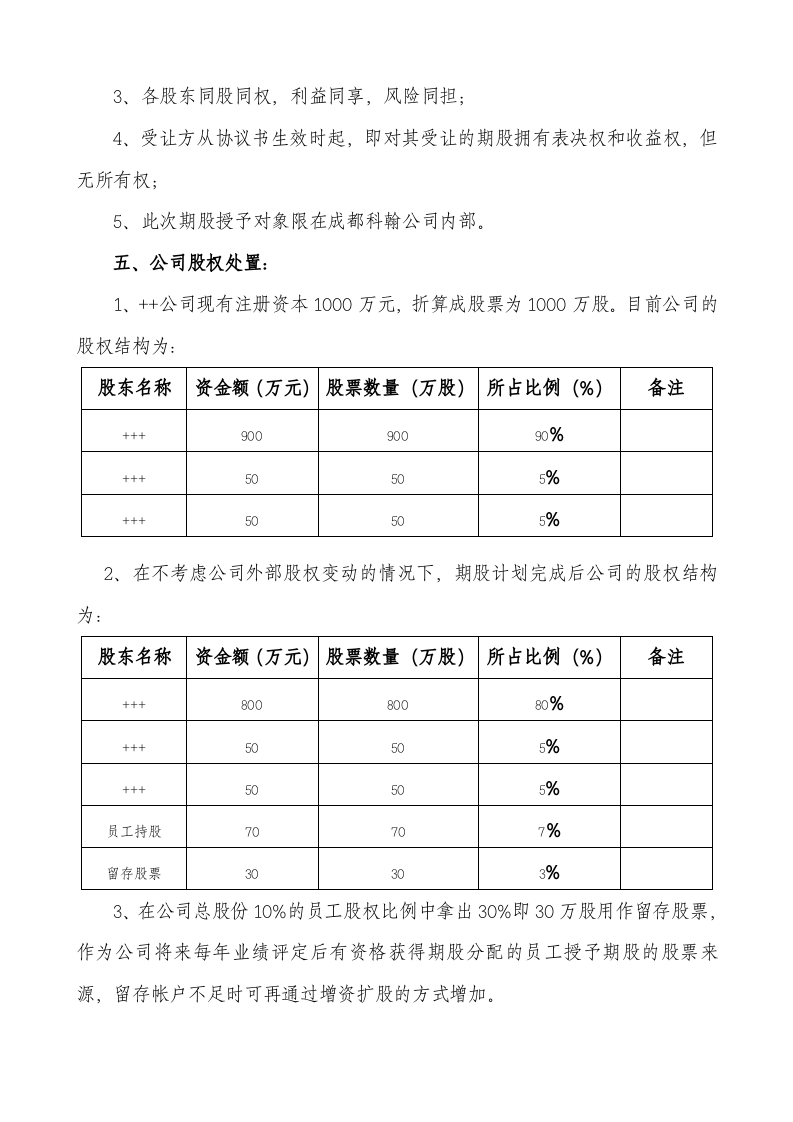 3、各股东同股同权，利益同享，风险同担；

4、受让方从协议书生效时起，即对其受让的期股拥有表决权和收益权，但无所有权；

5、此次期股授予对象限在成都科翰公司内部。

五、公司股权处置：

1、++公司现有注册资本1000万元，折算成股票为1000万股。目前公司的股权结构为：

| 股东名称 | 资金额（万元） | 股票数量（万股） | 所占比例（%） | 备注 |
|---|---|---|---|---|
| +++ | 900 | 900 | 90% |  |
| +++ | 50 | 50 | 5% |  |
| +++ | 50 | 50 | 5% |  |

2、在不考虑公司外部股权变动的情况下，期股计划完成后公司的股权结构为：

| 股东名称 | 资金额（万元） | 股票数量（万股） | 所占比例（%） | 备注 |
|---|---|---|---|---|
| +++ | 800 | 800 | 80% |  |
| +++ | 50 | 50 | 5% |  |
| +++ | 50 | 50 | 5% |  |
| 员工持股 | 70 | 70 | 7% |  |
| 留存股票 | 30 | 30 | 3% |  |

3、在公司总股份10%的员工股权比例中拿出30%即30万股用作留存股票，作为公司将来每年业绩评定后有资格获得期股分配的员工授予期股的股票来源，留存帐户不足时可再通过增资扩股的方式增加。